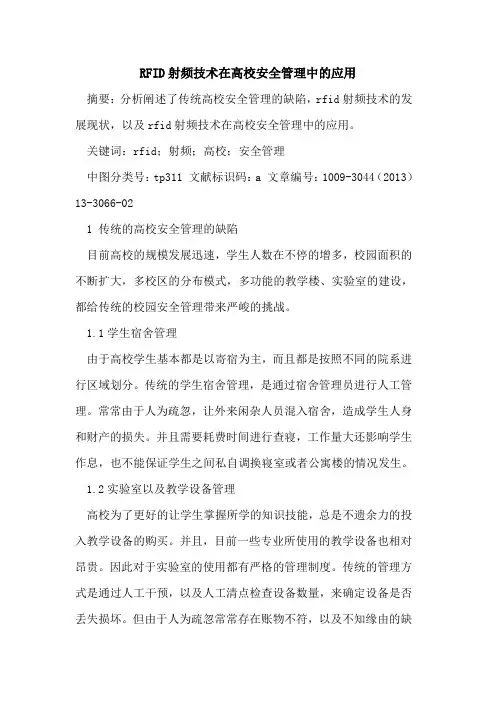 RFID射频技术在高校安全管理中的应用

摘要：分析阐述了传统高校安全管理的缺陷，rfid射频技术的发展现状，以及rfid射频技术在高校安全管理中的应用。

关键词：rfid；射频；高校；安全管理

中图分类号：tp311 文献标识码：a 文章编号：1009-3044（2013）13-3066-02

1 传统的高校安全管理的缺陷

目前高校的规模发展迅速，学生人数在不停的增多，校园面积的不断扩大，多校区的分布模式，多功能的教学楼、实验室的建设，都给传统的校园安全管理带来严峻的挑战。

1.1学生宿舍管理

由于高校学生基本都是以寄宿为主，而且都是按照不同的院系进行区域划分。传统的学生宿舍管理，是通过宿舍管理员进行人工管理。常常由于人为疏忽，让外来闲杂人员混入宿舍，造成学生人身和财产的损失。并且需要耗费时间进行查寝，工作量大还影响学生作息，也不能保证学生之间私自调换寝室或者公寓楼的情况发生。

1.2实验室以及教学设备管理

高校为了更好的让学生掌握所学的知识技能，总是不遗余力的投入教学设备的购买。并且，目前一些专业所使用的教学设备也相对昂贵。因此对于实验室的使用都有严格的管理制度。传统的管理方式是通过人工干预，以及人工清点检查设备数量，来确定设备是否丢失损坏。但由于人为疏忽常常存在账物不符，以及不知缘由的缺